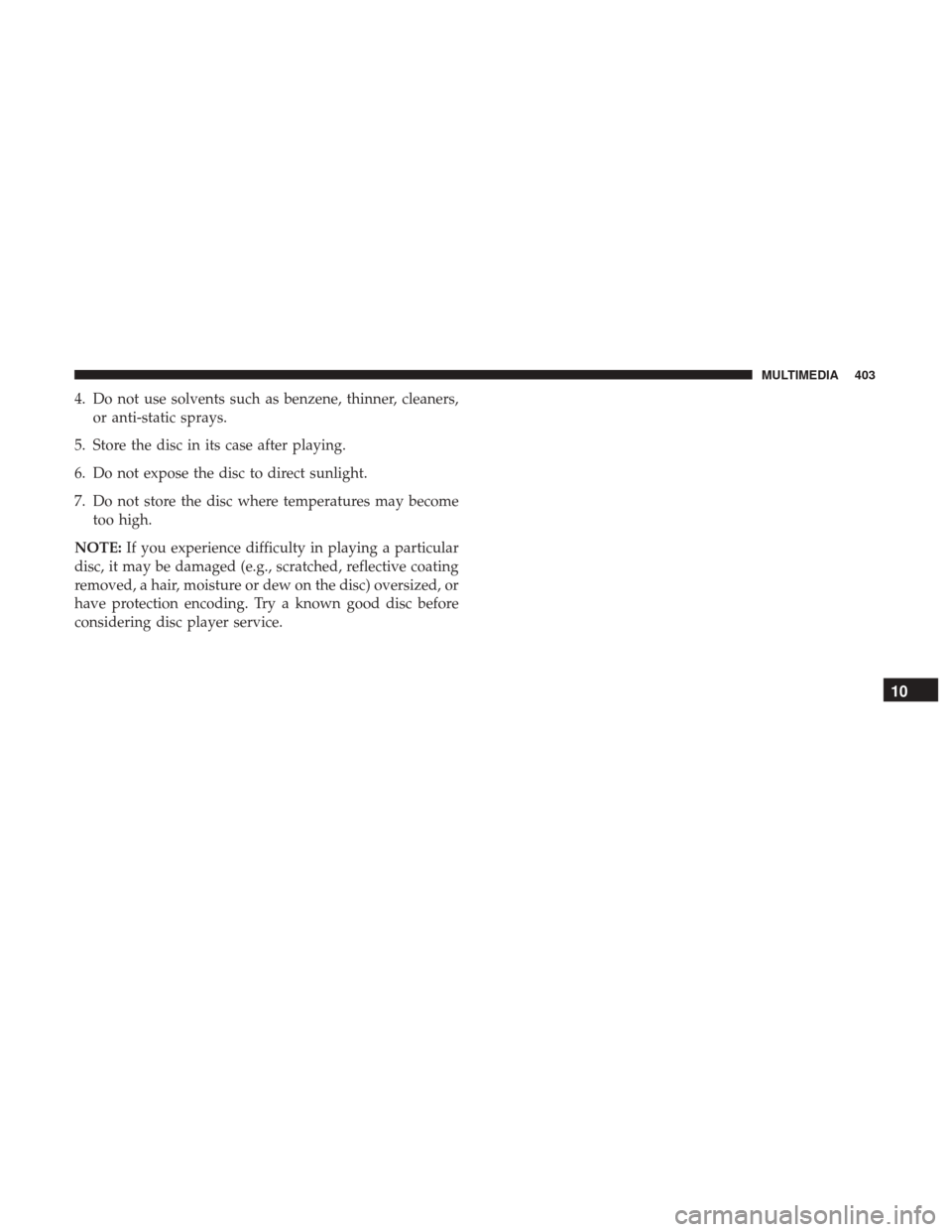 MULTIMEDIA 403

4. Do not use solvents such as benzene, thinner, cleaners, or anti-static sprays.

5. Store the disc in its case after playing.

6. Do not expose the disc to direct sunlight.

7. Do not store the disc where temperatures may become too high.

NOTE: If you experience difficulty in playing a particular disc, it may be damaged (e.g., scratched, reflective coating removed, a hair, moisture or dew on the disc) oversized, or have protection encoding. Try a known good disc before considering disc player service.

10

carmanualsonline.info